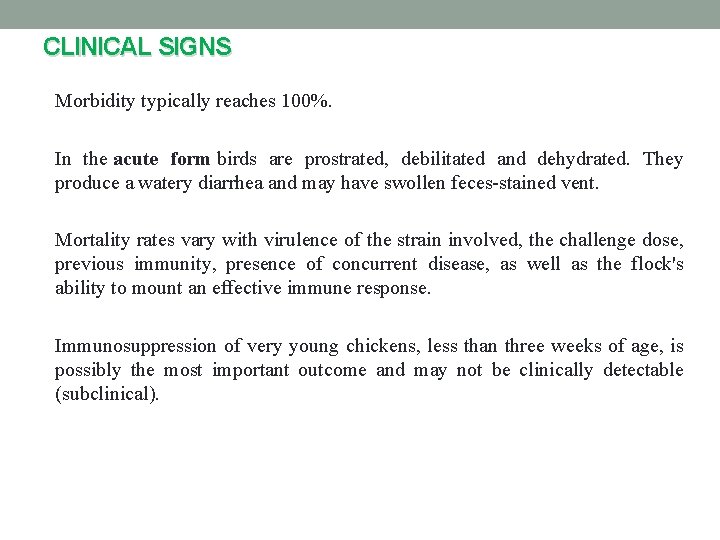 CLINICAL SIGNS

Morbidity typically reaches 100%.

In the acute form birds are prostrated, debilitated and dehydrated. They produce a watery diarrhea and may have swollen feces-stained vent.

Mortality rates vary with virulence of the strain involved, the challenge dose, previous immunity, presence of concurrent disease, as well as the flock's ability to mount an effective immune response.

Immunosuppression of very young chickens, less than three weeks of age, is possibly the most important outcome and may not be clinically detectable (subclinical).